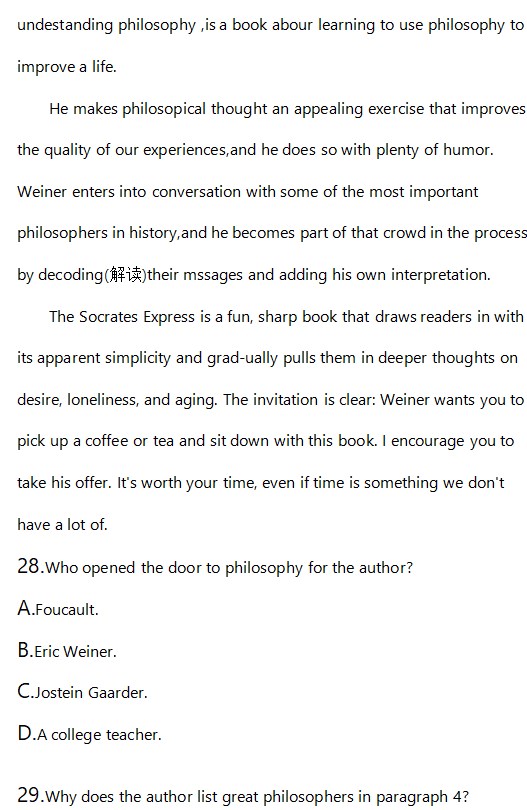 undestanding philosophy ,is a book abour learning to use philosophy to improve a life.

He makes philosopical thought an appealing exercise that improves the quality of our experiences,and he does so with plenty of humor. Weiner enters into conversation with some of the most important philosophers in history,and he becomes part of that crowd in the process by decoding(解读)their mssages and adding his own interpretation.

The Socrates Express is a fun, sharp book that draws readers in with its apparent simplicity and grad-ually pulls them in deeper thoughts on desire, loneliness, and aging. The invitation is clear: Weiner wants you to pick up a coffee or tea and sit down with this book. I encourage you to take his offer. It's worth your time, even if time is something we don't have a lot of.

28.Who opened the door to philosophy for the author?

A.Foucault.

B.Eric Weiner.

C.Jostein Gaarder.

D.A college teacher.

29.Why does the author list great philosophers in paragraph 4?